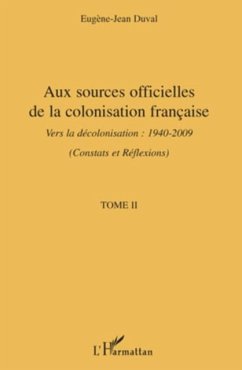 Eugène-Jean Duval

Aux sources officielles de la colonisation française

Vers la décolonisation : 1940-2009

(Constats et Réflexions)

TOME II

L'Harmattan